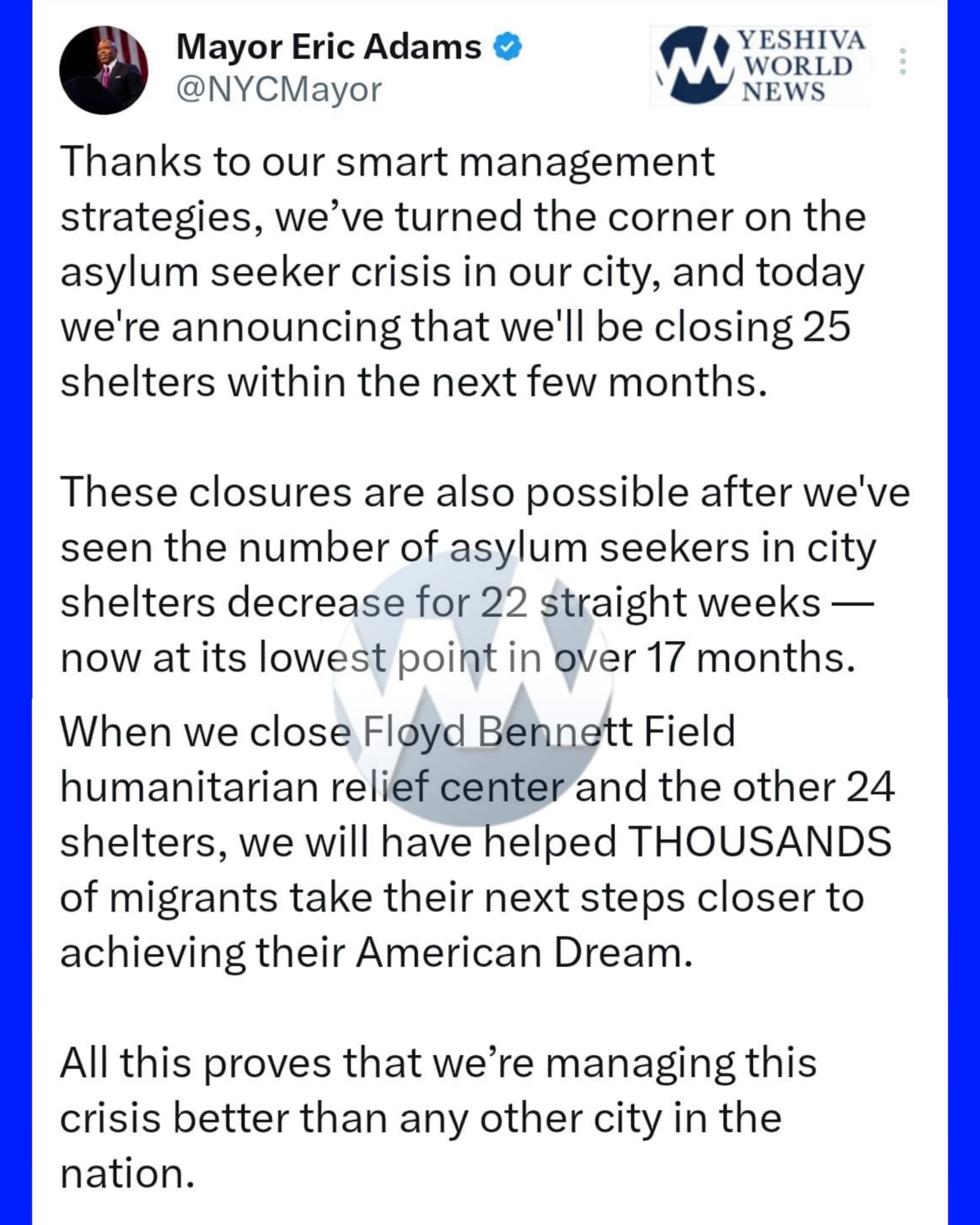 Mayor Eric Adams
@NYCMayor

YESHIVA WORLD NEWS

Thanks to our smart management strategies, we’ve turned the corner on the asylum seeker crisis in our city, and today we're announcing that we'll be closing 25 shelters within the next few months.

These closures are also possible after we've seen the number of asylum seekers in city shelters decrease for 22 straight weeks — now at its lowest point in over 17 months.

When we close Floyd Bennett Field humanitarian relief center and the other 24 shelters, we will have helped THOUSANDS of migrants take their next steps closer to achieving their American Dream.

All this proves that we’re managing this crisis better than any other city in the nation.